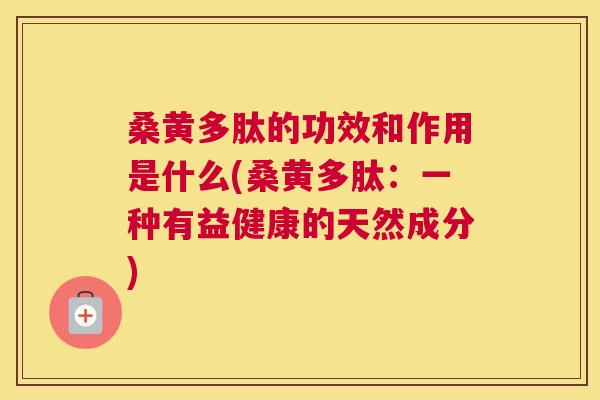 桑黄多肽的功效和作用是什么(桑黄多肽：一种有益健康的天然成分)